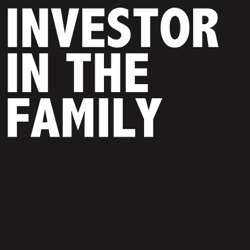 INVESTOR
IN THE
FAMILY